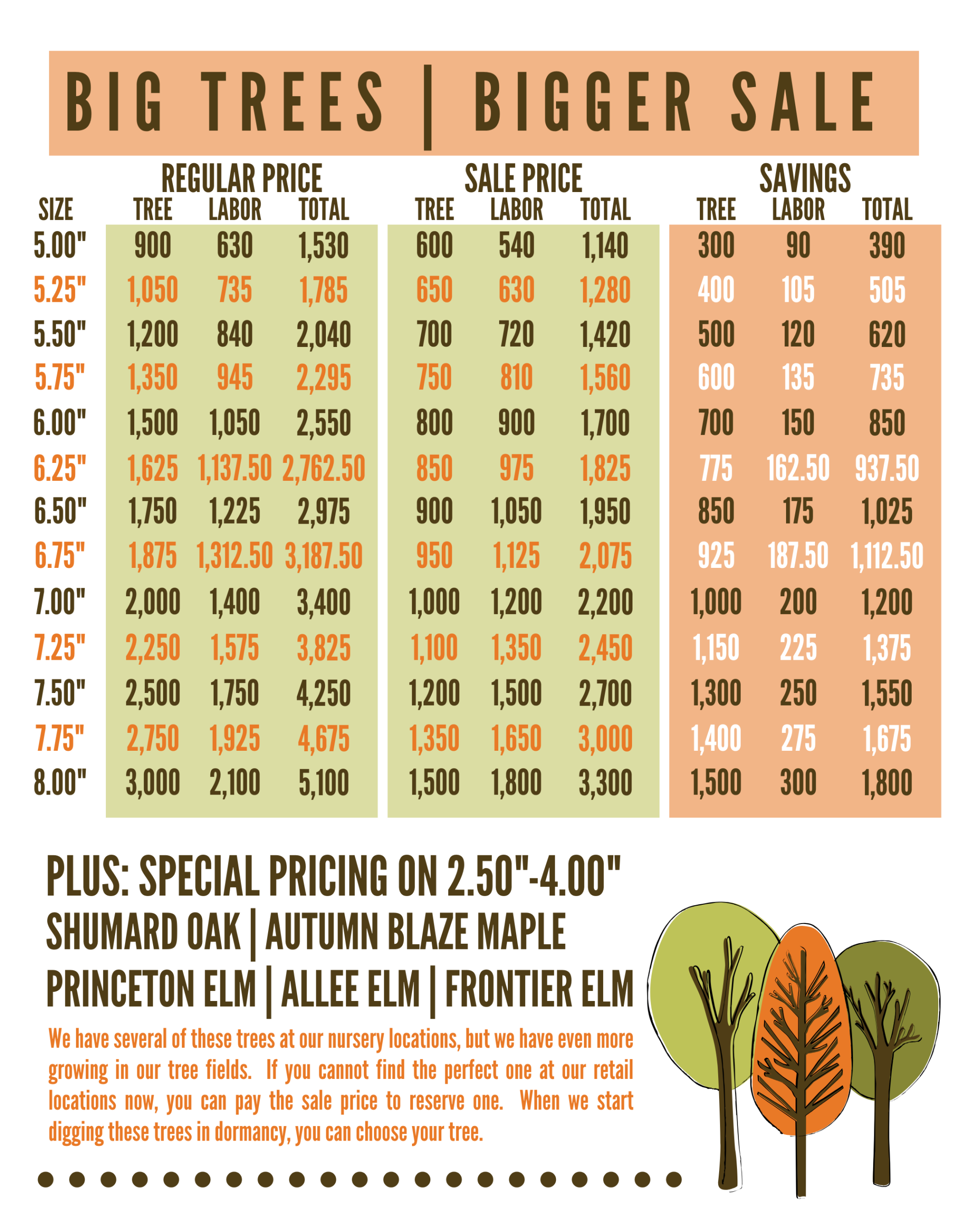 BIG TREES | BIGGER SALE

| SIZE | REGULAR PRICE TREE | REGULAR PRICE LABOR | REGULAR PRICE TOTAL | SALE PRICE TREE | SALE PRICE LABOR | SALE PRICE TOTAL | SAVINGS TREE | SAVINGS LABOR | SAVINGS TOTAL |
|---|---|---|---|---|---|---|---|---|---|
| 5.00" | 900 | 630 | 1,530 | 600 | 540 | 1,140 | 300 | 90 | 390 |
| 5.25" | 1,050 | 735 | 1,785 | 650 | 630 | 1,280 | 400 | 105 | 505 |
| 5.50" | 1,200 | 840 | 2,040 | 700 | 720 | 1,420 | 500 | 120 | 620 |
| 5.75" | 1,350 | 945 | 2,295 | 750 | 810 | 1,560 | 600 | 135 | 735 |
| 6.00" | 1,500 | 1,050 | 2,550 | 800 | 900 | 1,700 | 700 | 150 | 850 |
| 6.25" | 1,625 | 1,137.50 | 2,762.50 | 850 | 975 | 1,825 | 775 | 162.50 | 937.50 |
| 6.50" | 1,750 | 1,225 | 2,975 | 900 | 1,050 | 1,950 | 850 | 175 | 1,025 |
| 6.75" | 1,875 | 1,312.50 | 3,187.50 | 950 | 1,125 | 2,075 | 925 | 187.50 | 1,112.50 |
| 7.00" | 2,000 | 1,400 | 3,400 | 1,000 | 1,200 | 2,200 | 1,000 | 200 | 1,200 |
| 7.25" | 2,250 | 1,575 | 3,825 | 1,100 | 1,350 | 2,450 | 1,150 | 225 | 1,375 |
| 7.50" | 2,500 | 1,750 | 4,250 | 1,200 | 1,500 | 2,700 | 1,300 | 250 | 1,550 |
| 7.75" | 2,750 | 1,925 | 4,675 | 1,350 | 1,650 | 3,000 | 1,400 | 275 | 1,675 |
| 8.00" | 3,000 | 2,100 | 5,100 | 1,500 | 1,800 | 3,300 | 1,500 | 300 | 1,800 |

PLUS: SPECIAL PRICING ON 2.50"-4.00"
SHUMARD OAK | AUTUMN BLAZE MAPLE
PRINCETON ELM | ALLEE ELM | FRONTIER ELM

We have several of these trees at our nursery locations, but we have even more growing in our tree fields. If you cannot find the perfect one at our retail locations now, you can pay the sale price to reserve one. When we start digging these trees in dormancy, you can choose your tree.